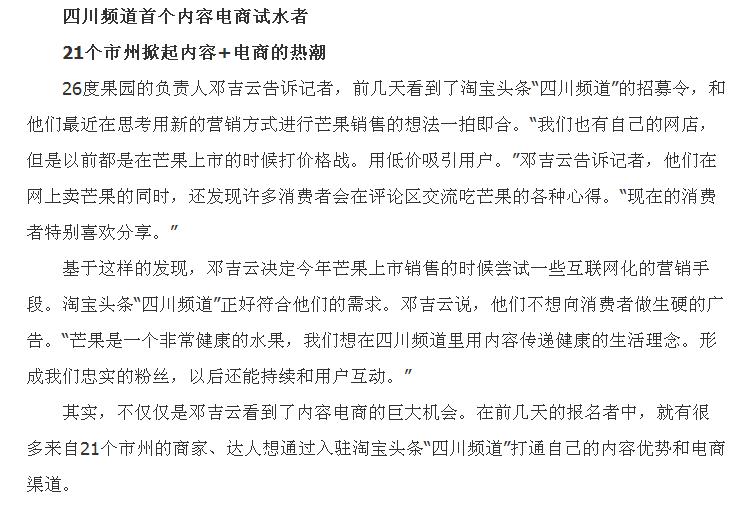 四川频道首个内容电商试水者

21个市州掀起内容+电商的热潮

26度果园的负责人邓吉云告诉记者，前几天看到了淘宝头条“四川频道”的招募令，和他们最近在思考用新的营销方式进行芒果销售的想法一拍即合。“我们也有自己的网店，但是以前都是在芒果上市的时候打价格战。用低价吸引用户。”邓吉云告诉记者，他们在网上卖芒果的同时，还发现许多消费者会在评论区交流吃芒果的各种心得。“现在的消费者特别喜欢分享。”

基于这样的发现，邓吉云决定今年芒果上市销售的时候尝试一些互联网化的营销手段。淘宝头条“四川频道”正好符合他们的需求。邓吉云说，他们不想向消费者做生硬的广告。“芒果是一个非常健康的水果，我们想在四川频道里用内容传递健康的生活理念。形成我们忠实的粉丝，以后还能持续和用户互动。”

其实，不仅仅是邓吉云看到了内容电商的巨大机会。在前几天的报名者中，就有很多来自21个市州的商家、达人想通过入驻淘宝头条“四川频道”打通自己的内容优势和电商渠道。